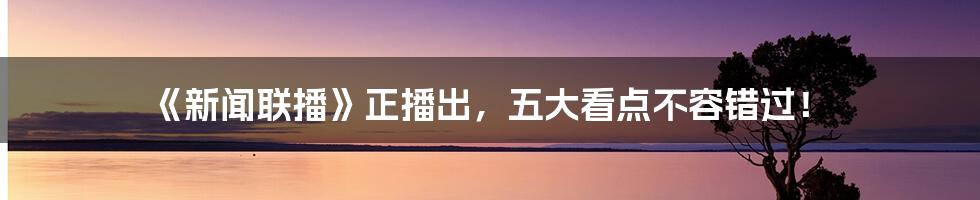 《新闻联播》正播出，五大看点不容错过！